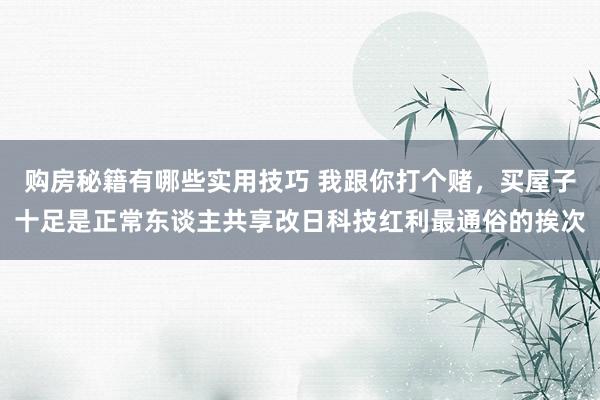 购房秘籍有哪些实用技巧 我跟你打个赌，买屋子十足是正常东谈主共享改日科技红利最通俗的挨次